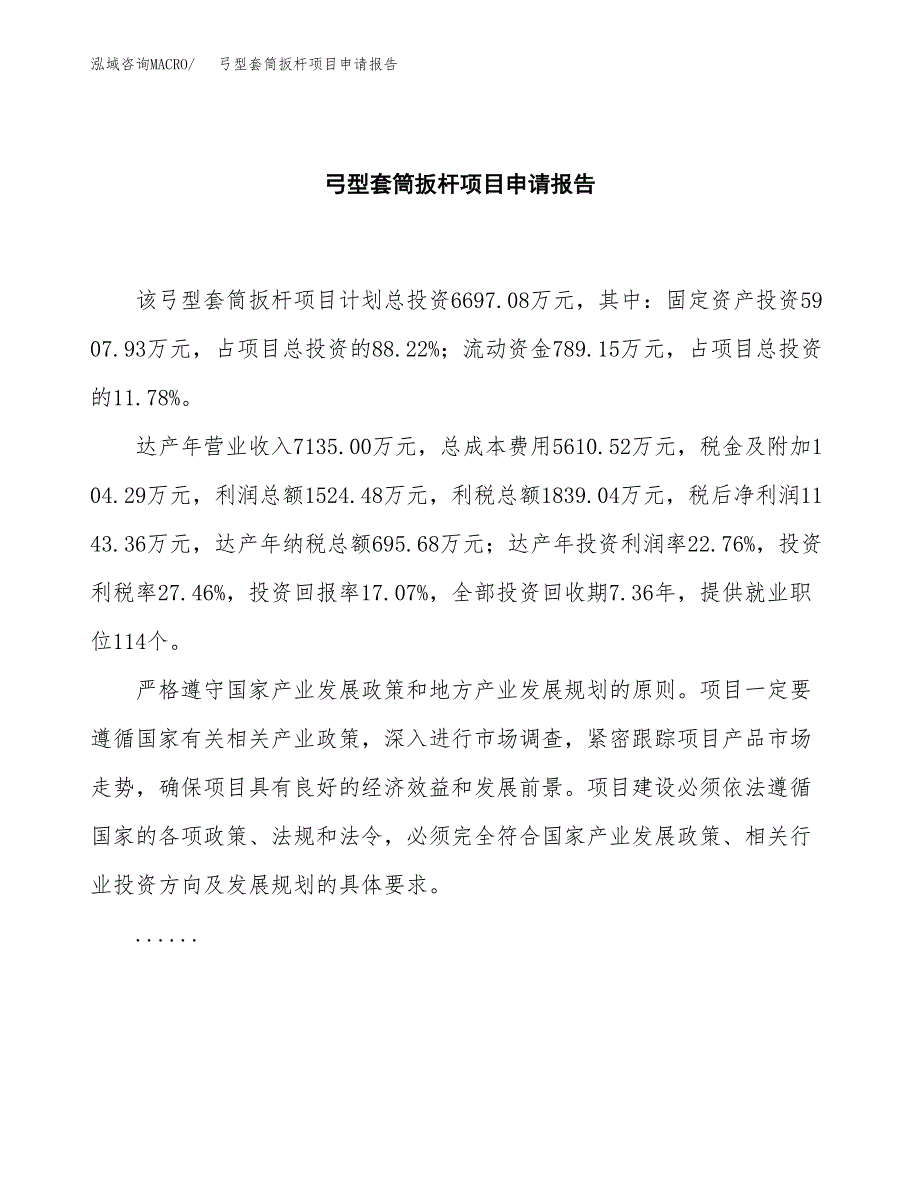 泓域咨询MACRO/　弓型套筒扳杆项目申请报告

弓型套筒扳杆项目申请报告

该弓型套筒扳杆项目计划总投资6697.08万元，其中：固定资产投资5907.93万元，占项目总投资的88.22%；流动资金789.15万元，占项目总投资的11.78%。

达产年营业收入7135.00万元，总成本费用5610.52万元，税金及附加104.29万元，利润总额1524.48万元，利税总额1839.04万元，税后净利润1143.36万元，达产年纳税总额695.68万元；达产年投资利润率22.76%，投资利税率27.46%，投资回报率17.07%，全部投资回收期7.36年，提供就业职位114个。

严格遵守国家产业发展政策和地方产业发展规划的原则。项目一定要遵循国家有关相关产业政策，深入进行市场调查，紧密跟踪项目产品市场走势，确保项目具有良好的经济效益和发展前景。项目建设必须依法遵循国家的各项政策、法规和法令，必须完全符合国家产业发展政策、相关行业投资方向及发展规划的具体要求。

......